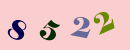 8 5 2 2